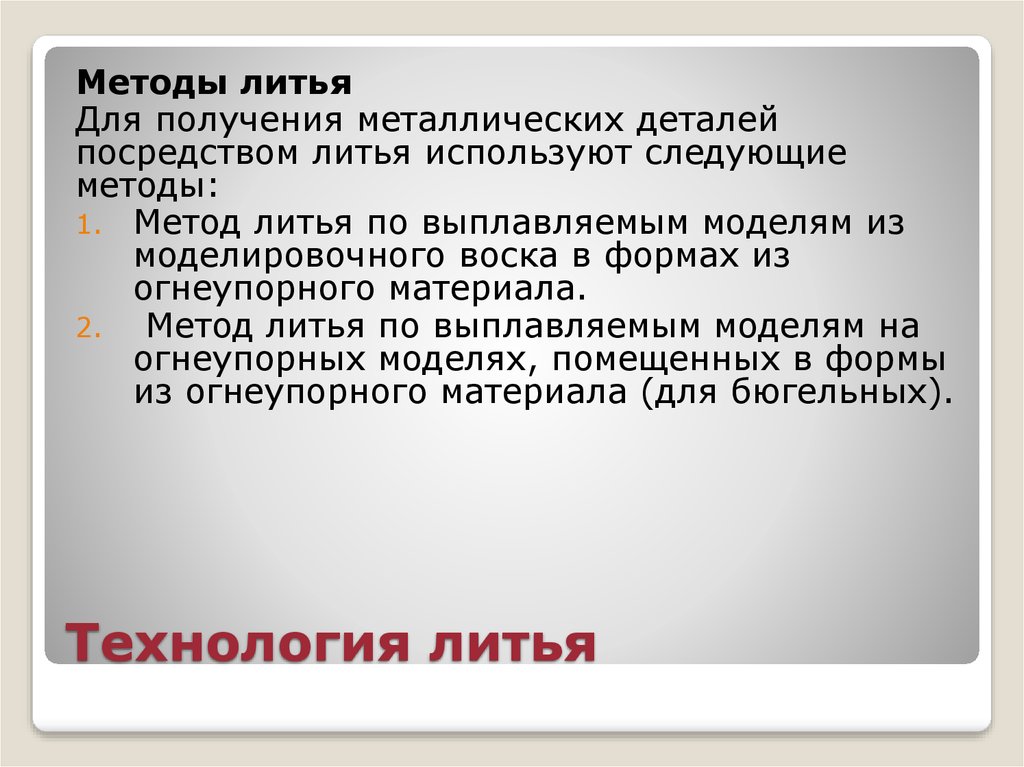 Методы литья
Для получения металлических деталей посредством литья используют следующие методы:
1. Метод литья по выплавляемым моделям из моделировочного воска в формах из огнеупорного материала.
2. Метод литья по выплавляемым моделям на огнеупорных моделях, помещенных в формы из огнеупорного материала (для бюгельных).

Технология литья